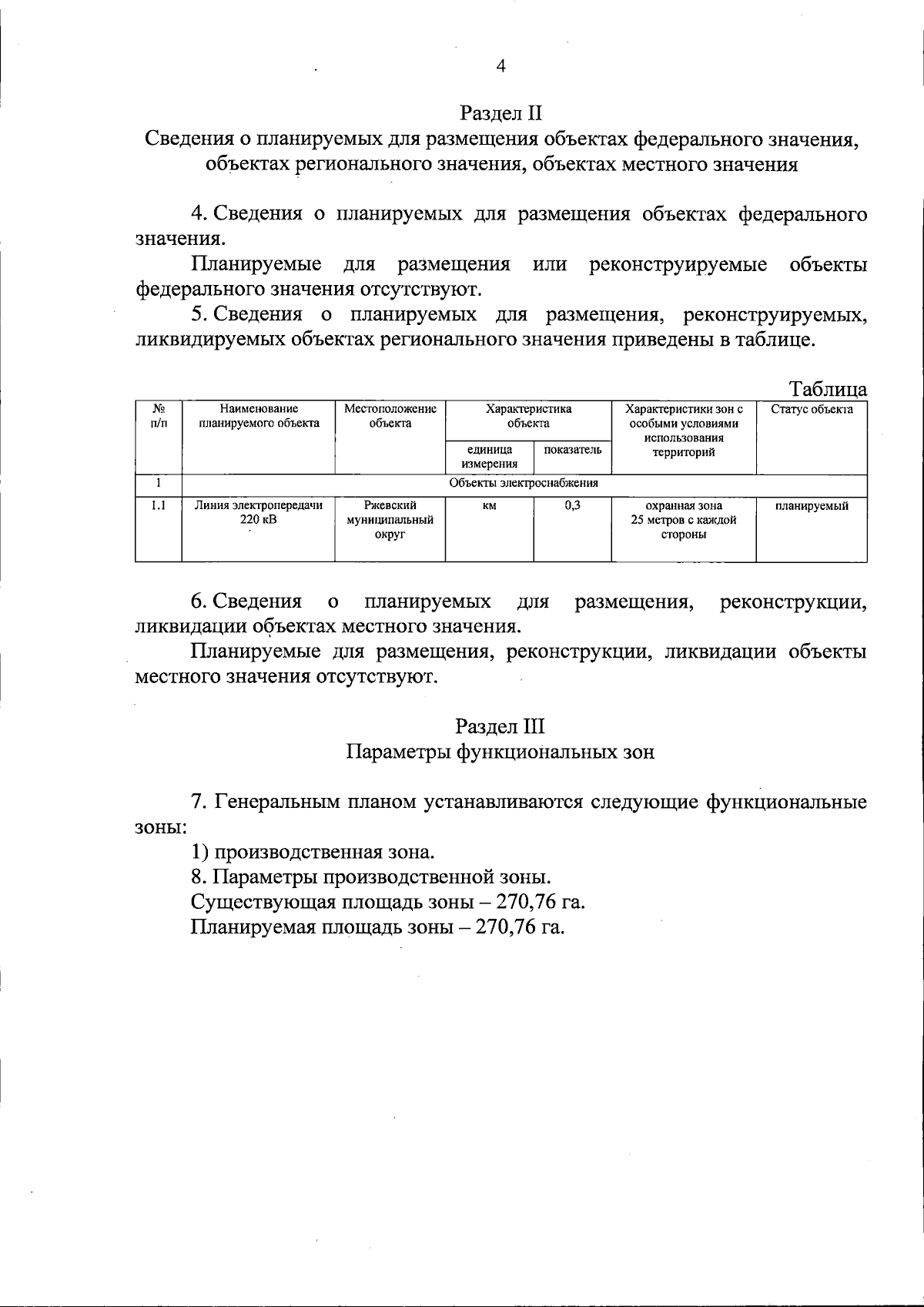 4

Раздел II

Сведения о планируемых для размещения объектах федерального значения, объектах регионального значения, объектах местного значения

4. Сведения о планируемых для размещения объектах федерального значения.

Планируемые для размещения или реконструируемые объекты федерального значения отсутствуют.

5. Сведения о планируемых для размещения, реконструируемых, ликвидируемых объектах регионального значения приведены в таблице.

Таблица

| № п/п | Наименование планируемого объекта | Местоположение объекта | Характеристика объекта | | Характеристики зон с особыми условиями использования территорий | Статус объекта |
|---|---|---|---|---|---|---|
| | | | единица измерения | показатель | | |
| 1 | Объекты электроснабжения | | | | | |
| 1.1 | Линия электропередачи 220 кВ | Ржевский муниципальный округ | км | 0,3 | охранная зона 25 метров с каждой стороны | планируемый |

6. Сведения о планируемых для размещения, реконструкции, ликвидации объектах местного значения.

Планируемые для размещения, реконструкции, ликвидации объекты местного значения отсутствуют.

Раздел III

Параметры функциональных зон

7. Генеральным планом устанавливаются следующие функциональные зоны:

1) производственная зона.

8. Параметры производственной зоны.

Существующая площадь зоны – 270,76 га.

Планируемая площадь зоны – 270,76 га.